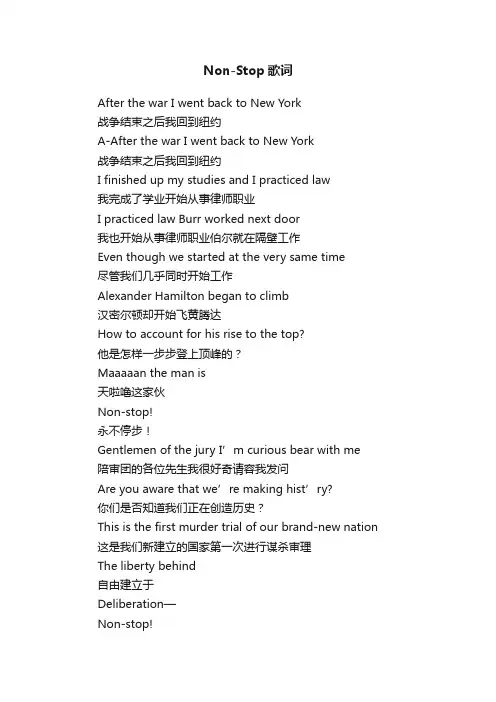 Non-Stop 歌词

After the war I went back to New York
战争结束之后我回到纽约
A-After the war I went back to New York
战争结束之后我回到纽约
I finished up my studies and I practiced law
我完成了学业开始从事律师职业
I practiced law Burr worked next door
我也开始从事律师职业伯尔就在隔壁工作
Even though we started at the very same time
尽管我们几乎同时开始工作
Alexander Hamilton began to climb
汉密尔顿却开始飞黄腾达
How to account for his rise to the top?
他是怎样一步步登上顶峰的？
Maaaaan the man is
天啦噜这家伙
Non-stop!
永不停步！
Gentlemen of the jury I’m curious bear with me
陪审团的各位先生我很好奇请容我发问
Are you aware that we’re making hist’ry?
你们是否知道我们正在创造历史？
This is the first murder trial of our brand-new nation
这是我们新建立的国家第一次进行谋杀审理
The liberty behind
自由建立于
Deliberation—
Non-stop!